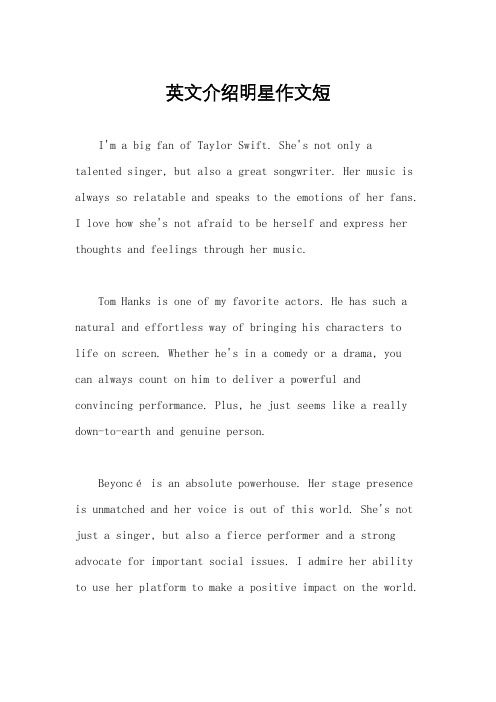 英文介绍明星作文短

I'm a big fan of Taylor Swift. She's not only a talented singer, but also a great songwriter. Her music is always so relatable and speaks to the emotions of her fans. I love how she's not afraid to be herself and express her thoughts and feelings through her music.

Tom Hanks is one of my favorite actors. He has such a natural and effortless way of bringing his characters to life on screen. Whether he's in a comedy or a drama, you can always count on him to deliver a powerful and convincing performance. Plus, he just seems like a really down-to-earth and genuine person.

Beyoncé is an absolute powerhouse. Her stage presence is unmatched and her voice is out of this world. She's not just a singer, but also a fierce performer and a strong advocate for important social issues. I admire her ability to use her platform to make a positive impact on the world.